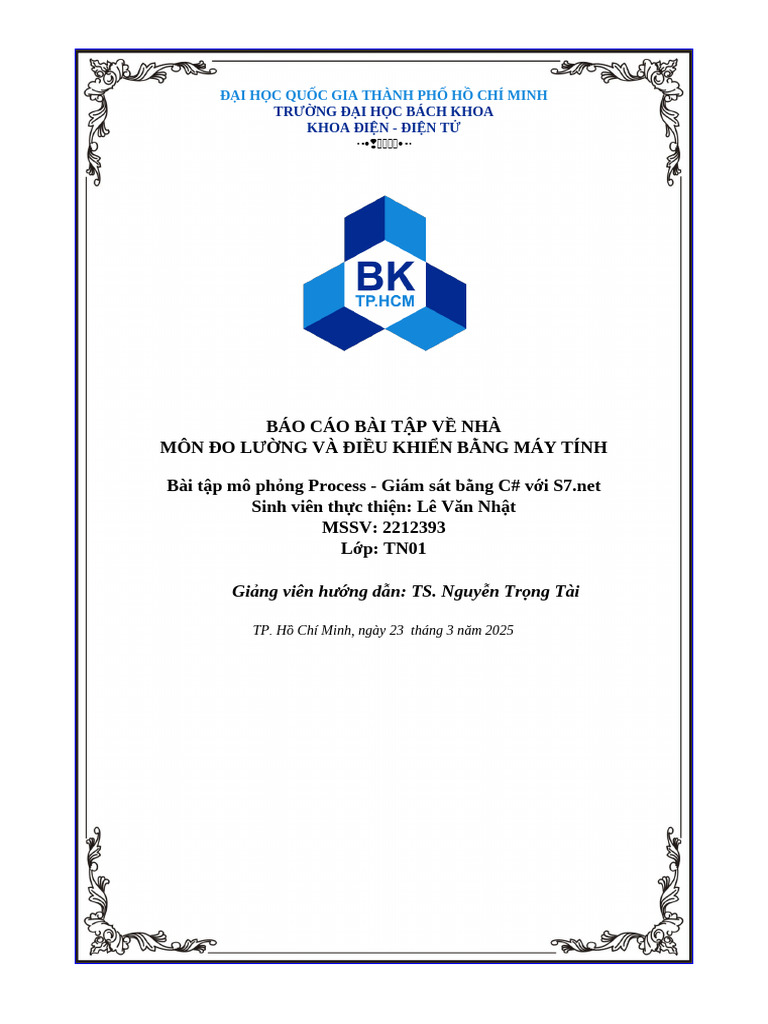 ĐẠI HỌC QUỐC GIA THÀNH PHỐ HỒ CHÍ MINH
TRƯỜNG ĐẠI HỌC BÁCH KHOA
KHOA ĐIỆN - ĐIỆN TỬ

BK
TP.HCM

BÁO CÁO BÀI TẬP VỀ NHÀ
MÔN ĐO LƯỜNG VÀ ĐIỀU KHIỂN BẰNG MÁY TÍNH

Bài tập mô phỏng Process - Giám sát bằng C# với S7.net
Sinh viên thực thiện: Lê Văn Nhật
MSSV: 2212393
Lớp: TN01

Giảng viên hướng dẫn: TS. Nguyễn Trọng Tài

TP. Hồ Chí Minh, ngày 23 tháng 3 năm 2025